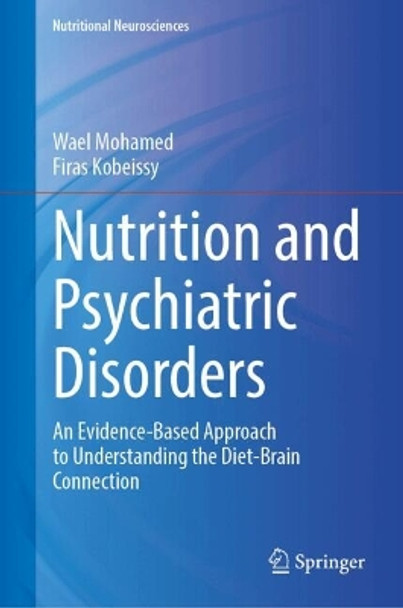 Nutritional Neurosciences

Wael Mohamed
Firas Kobeissy

Nutrition and Psychiatric Disorders

An Evidence-Based Approach to Understanding the Diet-Brain Connection

Springer